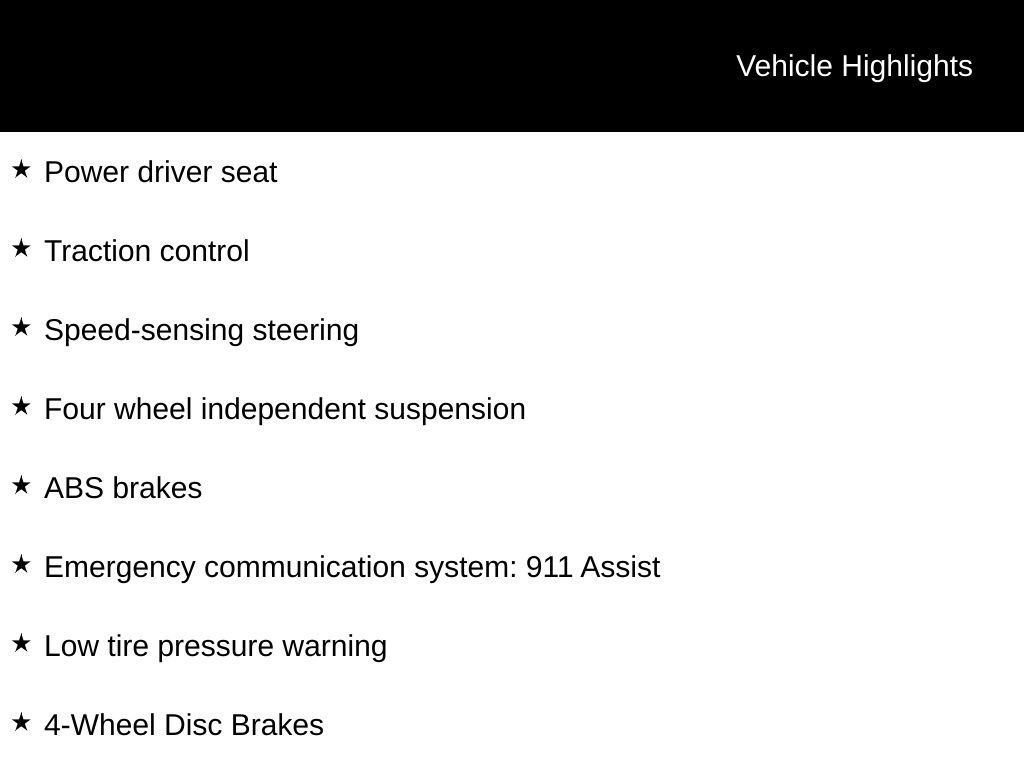 Vehicle Highlights

★ Power driver seat

★ Traction control

★ Speed-sensing steering

★ Four wheel independent suspension

★ ABS brakes

★ Emergency communication system: 911 Assist

★ Low tire pressure warning

★ 4-Wheel Disc Brakes